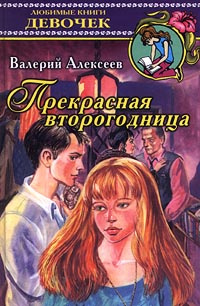 ЛЮБИМЫЕ КНИГИ
ДЕВОЧЕК

Валерий Алексеев

Прекрасная второгодница